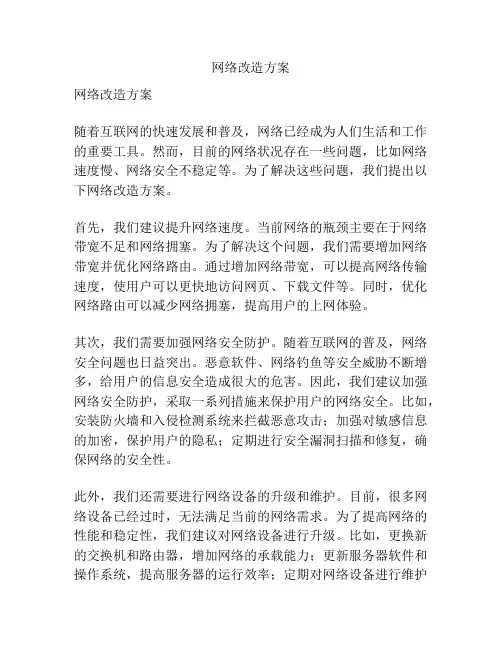 网络改造方案

网络改造方案

随着互联网的快速发展和普及，网络已经成为人们生活和工作的重要工具。然而，目前的网络状况存在一些问题，比如网络速度慢、网络安全不稳定等。为了解决这些问题，我们提出以下网络改造方案。

首先，我们建议提升网络速度。当前网络的瓶颈主要在于网络带宽不足和网络拥塞。为了解决这个问题，我们需要增加网络带宽并优化网络路由。通过增加网络带宽，可以提高网络传输速度，使用户可以更快地访问网页、下载文件等。同时，优化网络路由可以减少网络拥塞，提高用户的上网体验。

其次，我们需要加强网络安全防护。随着互联网的普及，网络安全问题也日益突出。恶意软件、网络钓鱼等安全威胁不断增多，给用户的信息安全造成很大的危害。因此，我们建议加强网络安全防护，采取一系列措施来保护用户的网络安全。比如，安装防火墙和入侵检测系统来拦截恶意攻击；加强对敏感信息的加密，保护用户的隐私；定期进行安全漏洞扫描和修复，确保网络的安全性。

此外，我们还需要进行网络设备的升级和维护。目前，很多网络设备已经过时，无法满足当前的网络需求。为了提高网络的性能和稳定性，我们建议对网络设备进行升级。比如，更换新的交换机和路由器，增加网络的承载能力；更新服务器软件和操作系统，提高服务器的运行效率；定期对网络设备进行维护